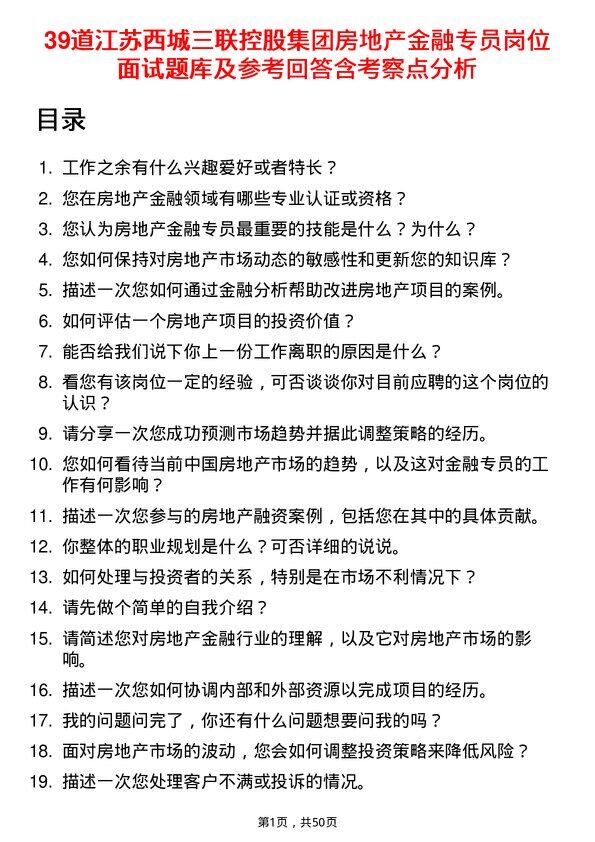 39道江苏西城三联控股集团房地产金融专员岗位面试题库及参考回答含考察点分析

目录

1. 工作之余有什么兴趣爱好或者特长？
2. 您在房地产金融领域有哪些专业认证或资格？
3. 您认为房地产金融专员最重要的技能是什么？为什么？
4. 您如何保持对房地产市场动态的敏感性和更新您的知识库？
5. 描述一次您如何通过金融分析帮助改进房地产项目的案例。
6. 如何评估一个房地产项目的投资价值？
7. 能否给我们说下你上一份工作离职的原因是什么？
8. 看您有该岗位一定的经验，可否谈谈你对目前应聘的这个岗位的认识？
9. 请分享一次您成功预测市场趋势并据此调整策略的经历。
10. 您如何看待当前中国房地产市场的趋势，以及这对金融专员的工作有何影响？
11. 描述一次您参与的房地产融资案例，包括您在其中的具体贡献。
12. 你整体的职业规划是什么？可否详细的说说。
13. 如何处理与投资者的关系，特别是在市场不利情况下？
14. 请先做个简单的自我介绍？
15. 请简述您对房地产金融行业的理解，以及它对房地产市场的影响。
16. 描述一次您如何协调内部和外部资源以完成项目的经历。
17. 我的问题问完了，你还有什么问题想要问我的吗？
18. 面对房地产市场的波动，您会如何调整投资策略来降低风险？
19. 描述一次您处理客户不满或投诉的情况。

第1页，共50页